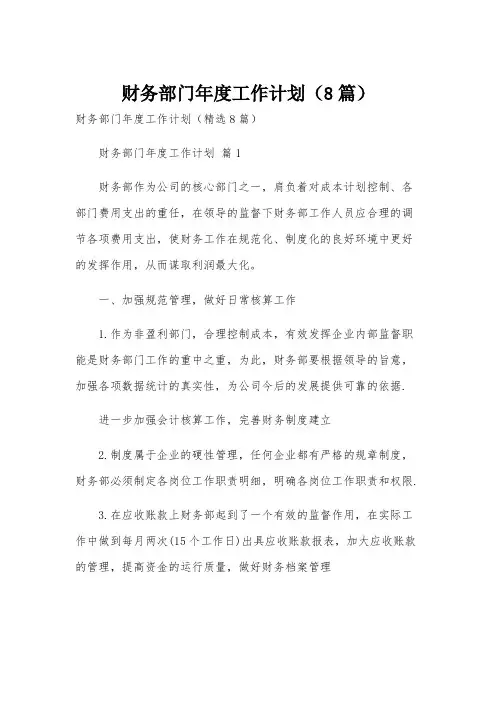 财务部门年度工作计划（8篇）

财务部门年度工作计划（精选8篇）

财务部门年度工作计划 篇1

财务部作为公司的核心部门之一，肩负着对成本计划控制、各部门费用支出的重任，在领导的监督下财务部工作人员应合理的调节各项费用支出，使财务工作在规范化、制度化的良好环境中更好的发挥作用，从而谋取利润最大化。

一、加强规范管理，做好日常核算工作

1.作为非盈利部门，合理控制成本，有效发挥企业内部监督职能是财务部门工作的重中之重，为此，财务部要根据领导的旨意，加强各项数据统计的真实性，为公司今后的发展提供可靠的依据.

进一步加强会计核算工作，完善财务制度建立

2.制度属于企业的硬性管理，任何企业都有严格的规章制度，财务部必须制定各岗位工作职责明细，明确各岗位工作职责和权限.

3.在应收账款上财务部起到了一个有效的监督作用，在实际工作中做到每月两次(15个工作日)出具应收账款报表，加大应收账款的管理，提高资金的运行质量，做好财务档案管理